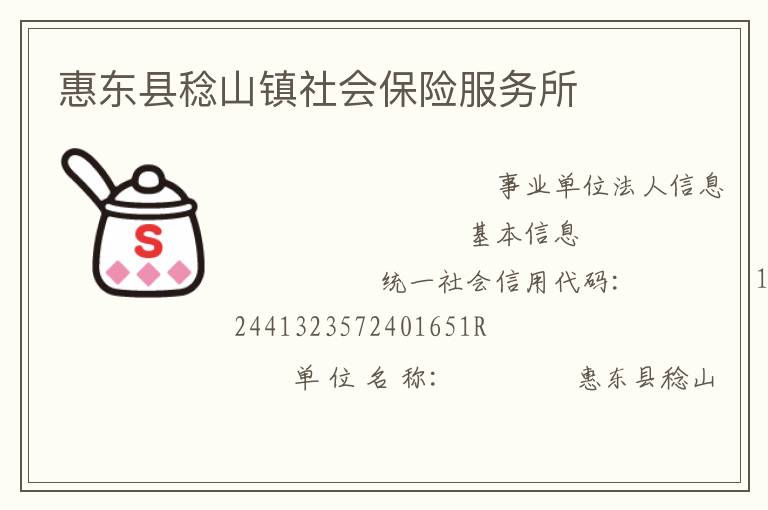 惠东县稔山镇社会保险服务所

S

事业单位法人信息

基本信息

统一社会信用代码: 1

2441323572401651R

单位名称: 惠东县稔山